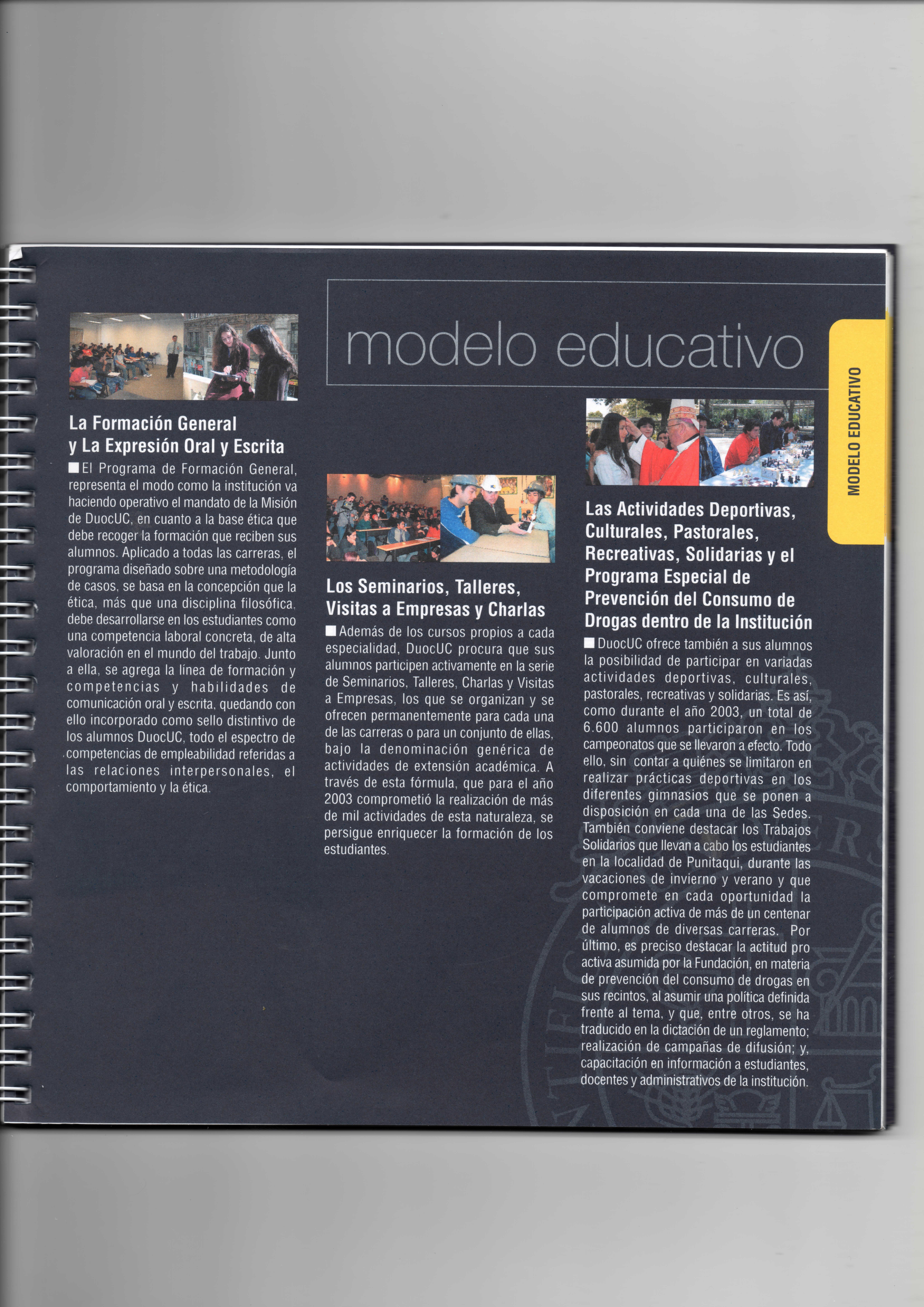 modelo educativo

MODELO EDUCATIVO

La Formación General y La Expresión Oral y Escrita

El Programa de Formación General, representa el modo como la institución va haciendo operativo el mandato de la Misión de DuocUC, en cuanto a la base ética que debe recoger la formación que reciben sus alumnos. Aplicado a todas las carreras, el programa diseñado sobre una metodología de casos, se basa en la concepción que la ética, más que una disciplina filosófica, debe desarrollarse en los estudiantes como una competencia laboral concreta, de alta valoración en el mundo del trabajo. Junto a ella, se agrega la línea de formación y competencias y habilidades de comunicación oral y escrita, quedando con ello incorporado como sello distintivo de los alumnos DuocUC, todo el espectro de competencias de empleabilidad referidas a las relaciones interpersonales, el comportamiento y la ética.

Los Seminarios, Talleres, Visitas a Empresas y Charlas

Además de los cursos propios a cada especialidad, DuocUC procura que sus alumnos participen activamente en la serie de Seminarios, Talleres, Charlas y Visitas a Empresas, los que se organizan y se ofrecen permanentemente para cada una de las carreras o para un conjunto de ellas, bajo la denominación genérica de actividades de extensión académica. A través de esta fórmula, que para el año 2003 comprometió la realización de más de mil actividades de esta naturaleza, se persigue enriquecer la formación de los estudiantes.

Las Actividades Deportivas, Culturales, Pastorales, Recreativas, Solidarias y el Programa Especial de Prevención del Consumo de Drogas dentro de la Institución

DuocUC ofrece también a sus alumnos la posibilidad de participar en variadas actividades deportivas, culturales, pastorales, recreativas y solidarias. Es así, como durante el año 2003, un total de 6.600 alumnos participaron en los campeonatos que se llevaron a efecto. Todo ello, sin contar a quiénes se limitaron en realizar prácticas deportivas en los diferentes gimnasios que se ponen a disposición en cada una de las Sedes. También conviene destacar los Trabajos Solidarios que llevan a cabo los estudiantes en la localidad de Punitaqui, durante las vacaciones de invierno y verano y que compromete en cada oportunidad la participación activa de más de un centenar de alumnos de diversas carreras. Por último, es preciso destacar la actitud pro activa asumida por la Fundación, en materia de prevención del consumo de drogas en sus recintos, al asumir una política definida frente al tema, y que, entre otros, se ha traducido en la dictación de un reglamento; realización de campañas de difusión; y, capacitación en información a estudiantes, docentes y administrativos de la institución.